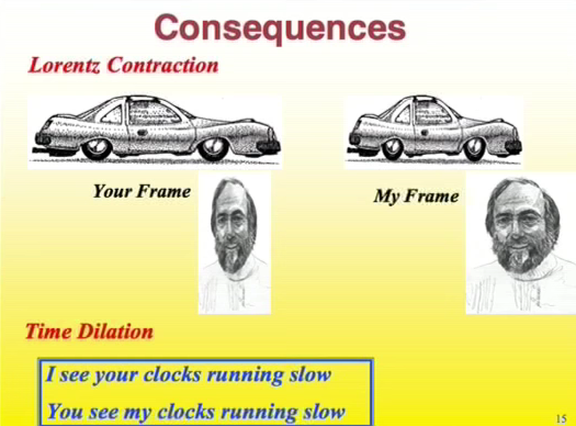 Consequences

Lorentz Contraction

Your Frame

My Frame

Time Dilation

I see your clocks running slow

You see my clocks running slow

15